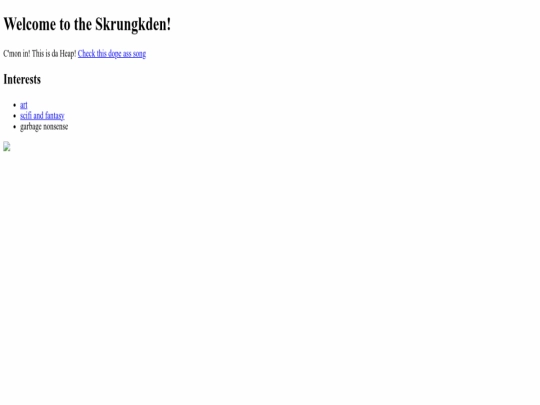 Welcome to the Skrungkden!

C'mon in! This is da Heap! Check this dope ass song

Interests

• art
• scifi and fantasy
• garbage nonsense